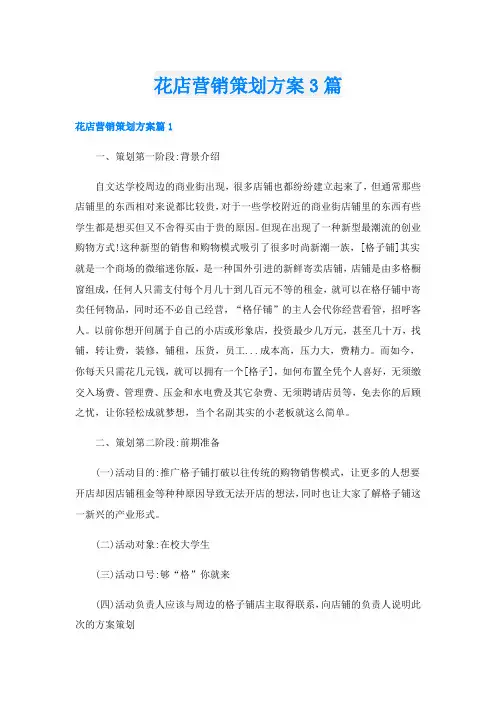 花店营销策划方案3篇

花店营销策划方案篇1

一、策划第一阶段:背景介绍

自文达学校周边的商业街出现，很多店铺也都纷纷建立起来了，但通常那些店铺里的东西相对来说都比较贵，对于一些学校附近的商业街店铺里的东西有些学生都是想买但又不舍得买由于贵的原因。但现在出现了一种新型最潮流的创业购物方式!这种新型的销售和购物模式吸引了很多时尚新潮一族，[格子铺]其实就是一个商场的微缩迷你版，是一种国外引进的新鲜寄卖店铺，店铺是由多格橱窗组成，任何人只需支付每个月几十到几百元不等的租金，就可以在格仔铺中寄卖任何物品，同时还不必自己经营，“格仔铺”的主人会代你经营看管，招呼客人。以前你想开间属于自己的小店或形象店，投资最少几万元，甚至几十万，找铺，转让费，装修，铺租，压货，员工...成本高，压力大，费精力。而如今，你每天只需花几元钱，就可以拥有一个[格子]，如何布置全凭个人喜好，无须缴交入场费、管理费、压金和水电费及其它杂费、无须聘请店员等，免去你的后顾之忧，让你轻松成就梦想，当个名副其实的小老板就这么简单。

二、策划第二阶段:前期准备

(一)活动目的:推广格子铺打破以往传统的购物销售模式，让更多的人想要开店却因店铺租金等种种原因导致无法开店的想法，同时也让大家了解格子铺这一新兴的产业形式。

(二)活动对象:在校大学生

(三)活动口号:够“格”你就来

(四)活动负责人应该与周边的格子铺店主取得联系，向店铺的负责人说明此次的方案策划